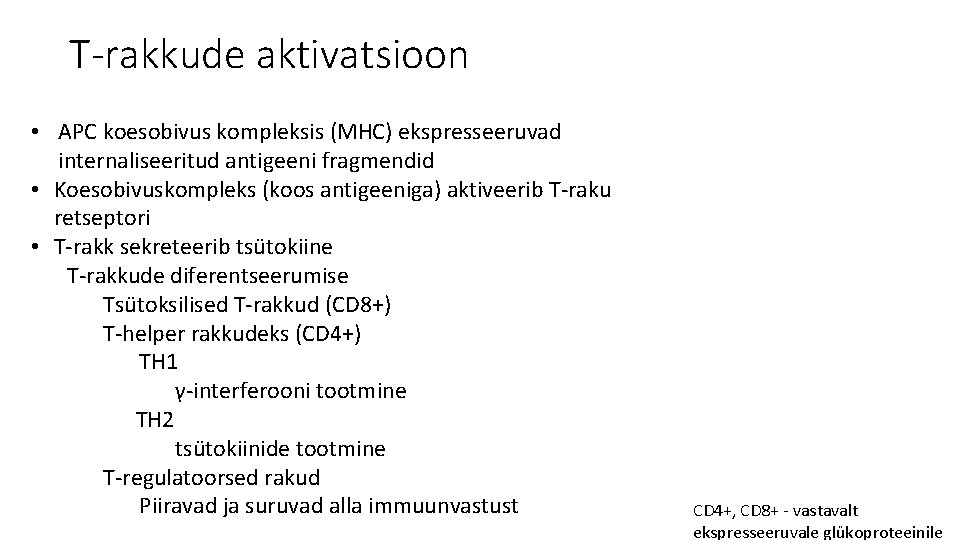 T-rakkude aktivatsioon

• APC koesobivus kompleksis (MHC) ekspresseeruvad internaliseeritud antigeeni fragmendid
• Koesobivuskompleks (koos antigeeniga) aktiveerib T-raku retseptori
• T-rakk sekreteerib tsütokiine

T-rakkude diferentseerumise

Tsütoksilised T-rakkud (CD8+)

T-helper rakkudeks (CD4+)

TH1

γ-interferooni tootmine

TH2

tsütokiinide tootmine

T-regulatoorsed rakud

Piiravad ja suruvad alla immuunvastust

CD4+, CD8+ - vastavalt ekspresseeruvale glükoproteeinile